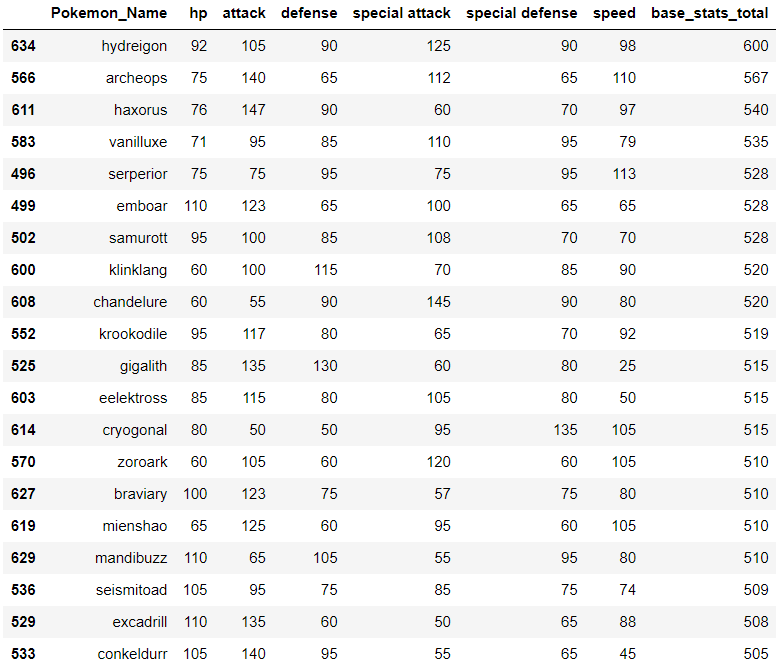 | | Pokemon_Name | hp | attack | defense | special attack | special defense | speed | base_stats_total |
|---|---|---|---|---|---|---|---|---|
| 634 | hydreigon | 92 | 105 | 90 | 125 | 90 | 98 | 600 |
| 566 | archeops | 75 | 140 | 65 | 112 | 65 | 110 | 567 |
| 611 | haxorus | 76 | 147 | 90 | 60 | 70 | 97 | 540 |
| 583 | vanilluxe | 71 | 95 | 85 | 110 | 95 | 79 | 535 |
| 496 | serperior | 75 | 75 | 95 | 75 | 95 | 113 | 528 |
| 499 | emboar | 110 | 123 | 65 | 100 | 65 | 65 | 528 |
| 502 | samurott | 95 | 100 | 85 | 108 | 70 | 70 | 528 |
| 600 | klinklang | 60 | 100 | 115 | 70 | 85 | 90 | 520 |
| 608 | chandelure | 60 | 55 | 90 | 145 | 90 | 80 | 520 |
| 552 | krookodile | 95 | 117 | 80 | 65 | 70 | 92 | 519 |
| 525 | gigalith | 85 | 135 | 130 | 60 | 80 | 25 | 515 |
| 603 | eelektross | 85 | 115 | 80 | 105 | 80 | 50 | 515 |
| 614 | cryogonal | 80 | 50 | 50 | 95 | 135 | 105 | 515 |
| 570 | zoroark | 60 | 105 | 60 | 120 | 60 | 105 | 510 |
| 627 | braviary | 100 | 123 | 75 | 57 | 75 | 80 | 510 |
| 619 | mienshao | 65 | 125 | 60 | 95 | 60 | 105 | 510 |
| 629 | mandibuzz | 110 | 65 | 105 | 55 | 95 | 80 | 510 |
| 536 | seismitoad | 105 | 95 | 75 | 85 | 75 | 74 | 509 |
| 529 | excadrill | 110 | 135 | 60 | 50 | 65 | 88 | 508 |
| 533 | conkeldurr | 105 | 140 | 95 | 55 | 65 | 45 | 505 |